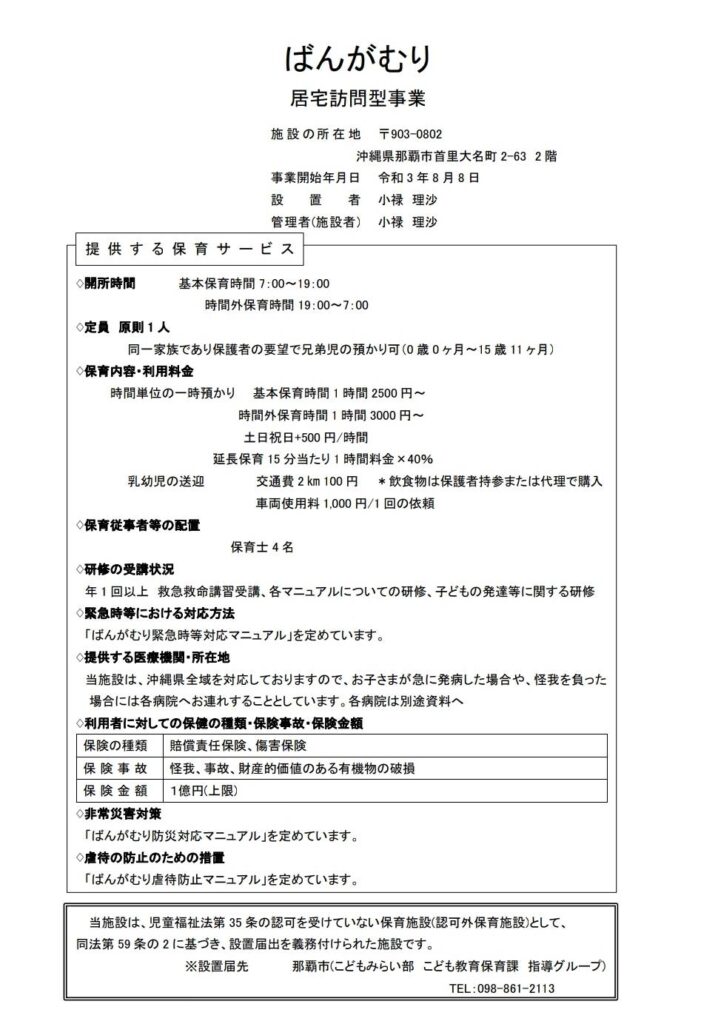 ばんがむり

居宅訪問型事業

施設の所在地　〒903-0802
沖縄県那覇市首里大名町 2-63 2 階
事業開始年月日　令和 3 年 8 月 8 日
設　置　者　小禄 理沙
管理者(施設者)　小禄 理沙

提供する保育サービス

◇開所時間　基本保育時間 7:00～19:00
時間外保育時間 19:00～7:00

◇定員　原則 1 人
同一家族であり保護者の要望で兄弟児の預かり可（0 歳 0 ヶ月～15 歳 11 ヶ月）

◇保育内容・利用料金
時間単位の一時預かり　基本保育時間 1 時間 2500 円～
時間外保育時間 1 時間 3000 円～
土日祝日+500 円/時間
延長保育 15 分当たり 1 時間料金×40%
乳幼児の送迎　交通費 2 km 100 円　＊飲食物は保護者持参または代理で購入
車両使用料 1,000 円/1 回の依頼

◇保育従事者等の配置
保育士 4 名

◇研修の受講状況
年 1 回以上　救急救命講習受講、各マニュアルについての研修、子どもの発達等に関する研修

◇緊急時等における対応方法
「ばんがむり緊急時等対応マニュアル」を定めています。

◇提供する医療機関・所在地
当施設は、沖縄県全域を対応しておりますので、お子さまが急に発病した場合や、怪我を負った場合には各病院へお連れすることとしています。各病院は別途資料へ

◇利用者に対しての保健の種類・保険事故・保険金額

| 保険の種類 | 賠償責任保険、傷害保険 |
|---|---|
| 保険事故 | 怪我、事故、財産的価値のある有機物の破損 |
| 保険金額 | 1億円(上限) |

◇非常災害対策
「ばんがむり防災対応マニュアル」を定めています。

◇虐待の防止のための措置
「ばんがむり虐待防止マニュアル」を定めています。

当施設は、児童福祉法第 35 条の認可を受けていない保育施設(認可外保育施設)として、同法第 59 条の 2 に基づき、設置届出を義務付けられた施設です。
※設置届先　那覇市(こどもみらい部 こども教育保育課 指導グループ)
TEL:098-861-2113